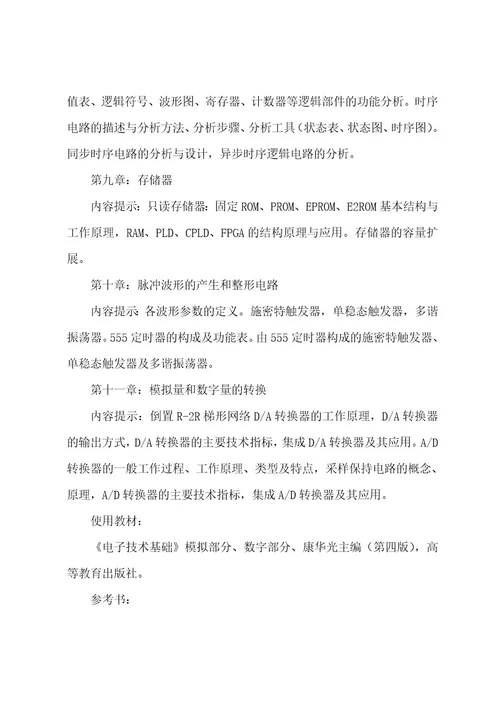 值表、逻辑符号、波形图、寄存器、计数器等逻辑部件的功能分析。时序电路的描述与分析方法、分析步骤、分析工具（状态表、状态图、时序图）。同步时序电路的分析与设计，异步时序逻辑电路的分析。

第九章：存储器

内容提示：只读存储器：固定 ROM、PROM、EPROM、E2ROM 基本结构与工作原理，RAM、PLD、CPLD、FPGA 的结构原理与应用。存储器的容量扩展。

第十章：脉冲波形的产生和整形电路

内容提示：各波形参数的定义。施密特触发器，单稳态触发器，多谐振荡器。555 定时器的构成及功能表。由 555 定时器构成的施密特触发器、单稳态触发器及多谐振荡器。

第十一章：模拟量和数字量的转换

内容提示：倒置 R-2R 梯形网络 D/A 转换器的工作原理，D/A 转换器的输出方式，D/A 转换器的主要技术指标，集成 D/A 转换器及其应用。A/D 转换器的一般工作过程、工作原理、类型及特点，采样保持电路的概念、原理，A/D 转换器的主要技术指标，集成 A/D 转换器及其应用。

使用教材：

《电子技术基础》模拟部分、数字部分、康华光主编（第四版），高等教育出版社。

参考书：